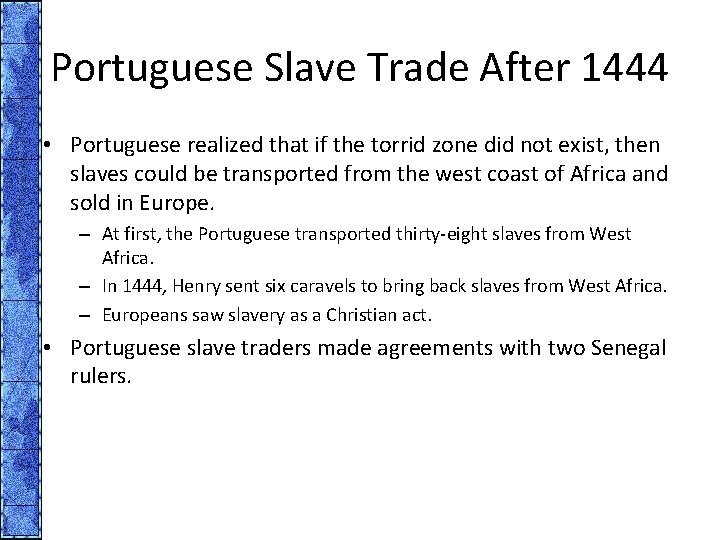 Portuguese Slave Trade After 1444

• Portuguese realized that if the torrid zone did not exist, then slaves could be transported from the west coast of Africa and sold in Europe.
– At first, the Portuguese transported thirty-eight slaves from West Africa.
– In 1444, Henry sent six caravels to bring back slaves from West Africa.
– Europeans saw slavery as a Christian act.
• Portuguese slave traders made agreements with two Senegal rulers.